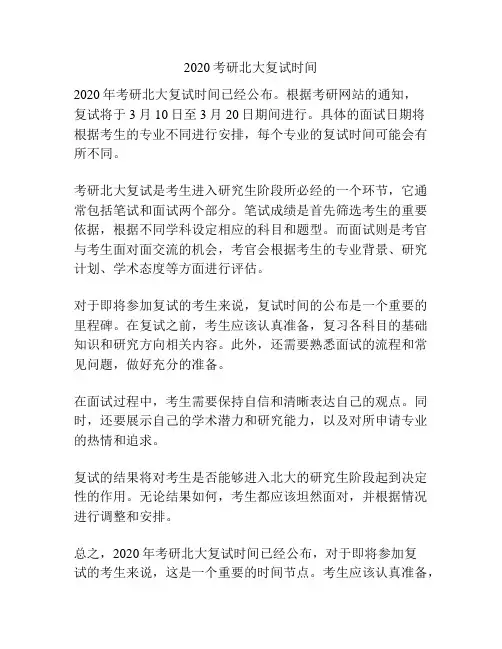 2020 考研北大复试时间

2020 年考研北大复试时间已经公布。根据考研网站的通知，复试将于 3 月 10 日至 3 月 20 日期间进行。具体的面试日期将根据考生的专业不同进行安排，每个专业的复试时间可能会有所不同。

考研北大复试是考生进入研究生阶段所必经的一个环节，它通常包括笔试和面试两个部分。笔试成绩是首先筛选考生的重要依据，根据不同学科设定相应的科目和题型。而面试则是考官与考生面对面交流的机会，考官会根据考生的专业背景、研究计划、学术态度等方面进行评估。

对于即将参加复试的考生来说，复试时间的公布是一个重要的里程碑。在复试之前，考生应该认真准备，复习各科目的基础知识和研究方向相关内容。此外，还需要熟悉面试的流程和常见问题，做好充分的准备。

在面试过程中，考生需要保持自信和清晰表达自己的观点。同时，还要展示自己的学术潜力和研究能力，以及对所申请专业的热情和追求。

复试的结果将对考生是否能够进入北大的研究生阶段起到决定性的作用。无论结果如何，考生都应该坦然面对，并根据情况进行调整和安排。

总之，2020 年考研北大复试时间已经公布，对于即将参加复试的考生来说，这是一个重要的时间节点。考生应该认真准备，